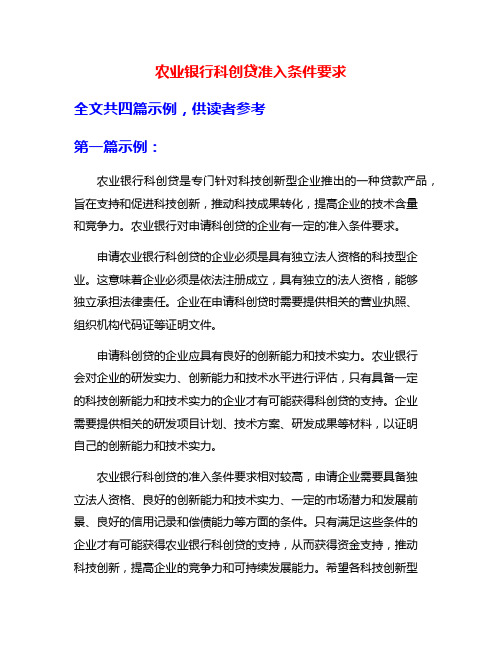 农业银行科创贷准入条件要求

全文共四篇示例，供读者参考

第一篇示例：

农业银行科创贷是专门针对科技创新型企业推出的一种贷款产品，旨在支持和促进科技创新，推动科技成果转化，提高企业的技术含量和竞争力。农业银行对申请科创贷的企业有一定的准入条件要求。

申请农业银行科创贷的企业必须是具有独立法人资格的科技型企业。这意味着企业必须是依法注册成立，具有独立的法人资格，能够独立承担法律责任。企业在申请科创贷时需要提供相关的营业执照、组织机构代码证等证明文件。

申请科创贷的企业应具有良好的创新能力和技术实力。农业银行会对企业的研发实力、创新能力和技术水平进行评估，只有具备一定的科技创新能力和技术实力的企业才有可能获得科创贷的支持。企业需要提供相关的研发项目计划、技术方案、研发成果等材料，以证明自己的创新能力和技术实力。

农业银行科创贷的准入条件要求相对较高，申请企业需要具备独立法人资格、良好的创新能力和技术实力、一定的市场潜力和发展前景、良好的信用记录和偿债能力等方面的条件。只有满足这些条件的企业才有可能获得农业银行科创贷的支持，从而获得资金支持，推动科技创新，提高企业的竞争力和可持续发展能力。希望各科技创新型